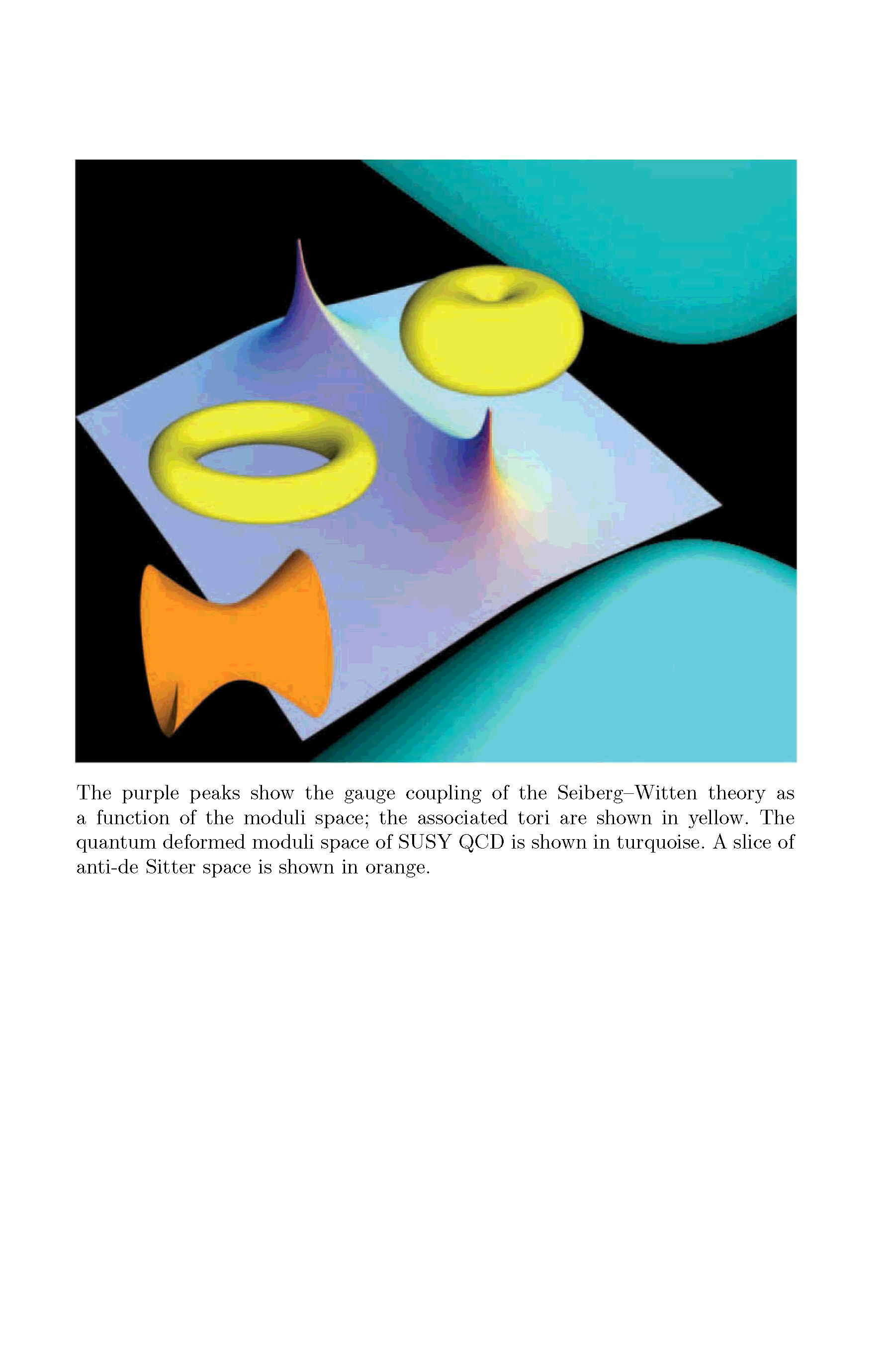 The purple peaks show the gauge coupling of the Seiberg–Witten theory as a function of the moduli space; the associated tori are shown in yellow. The quantum deformed moduli space of SUSY QCD is shown in turquoise. A slice of anti-de Sitter space is shown in orange.